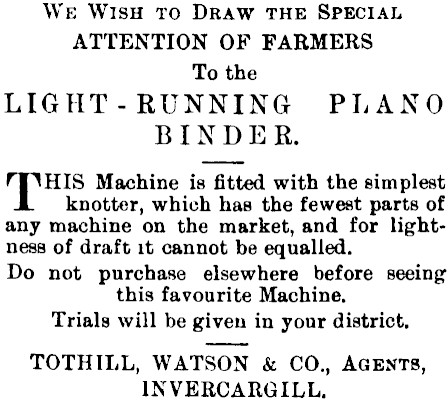 WE WISH TO DRAW THE SPECIAL
ATTENTION OF FARMERS
To the
LIGHT-RUNNING PLANO
BINDER.

THIS Machine is fitted with the simplest knotter, which has the fewest parts of any machine on the market, and for lightness of draft it cannot be equalled.

Do not purchase elsewhere before seeing this favourite Machine.

Trials will be given in your district.

TOTHILL, WATSON & CO., AGENTS,
INVERCARGILL.